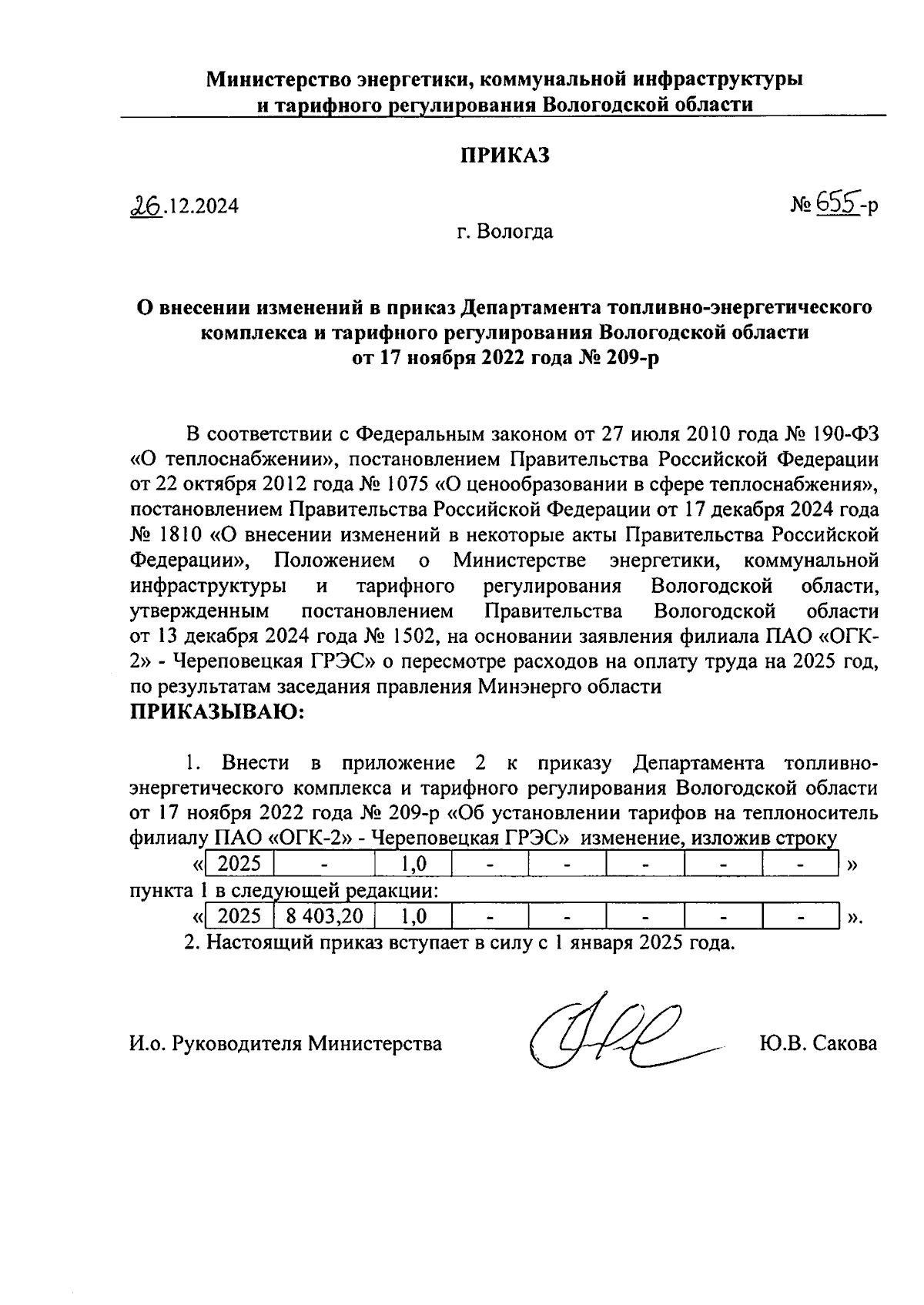 Министерство энергетики, коммунальной инфраструктуры и тарифного регулирования Вологодской области

ПРИКАЗ

26.12.2024

№ 655-р

г. Вологда

О внесении изменений в приказ Департамента топливно-энергетического комплекса и тарифного регулирования Вологодской области от 17 ноября 2022 года № 209-р

В соответствии с Федеральным законом от 27 июля 2010 года № 190-ФЗ «О теплоснабжении», постановлением Правительства Российской Федерации от 22 октября 2012 года № 1075 «О ценообразовании в сфере теплоснабжения», постановлением Правительства Российской Федерации от 17 декабря 2024 года № 1810 «О внесении изменений в некоторые акты Правительства Российской Федерации», Положением о Министерстве энергетики, коммунальной инфраструктуры и тарифного регулирования Вологодской области, утвержденным постановлением Правительства Вологодской области от 13 декабря 2024 года № 1502, на основании заявления филиала ПАО «ОГК-2» - Череповецкая ГРЭС» о пересмотре расходов на оплату труда на 2025 год, по результатам заседания правления Минэнерго области
ПРИКАЗЫВАЮ:

1. Внести в приложение 2 к приказу Департамента топливно-энергетического комплекса и тарифного регулирования Вологодской области от 17 ноября 2022 года № 209-р «Об установлении тарифов на теплоноситель филиалу ПАО «ОГК-2» - Череповецкая ГРЭС» изменение, изложив строку

«
| 2025 | - | 1,0 | - | - | - | - | - |
|---|---|---|---|---|---|---|---|
»

пункта 1 в следующей редакции:

«
| 2025 | 8 403,20 | 1,0 | - | - | - | - | - |
|---|---|---|---|---|---|---|---|
».

2. Настоящий приказ вступает в силу с 1 января 2025 года.

И.о. Руководителя Министерства Ю.В. Сакова